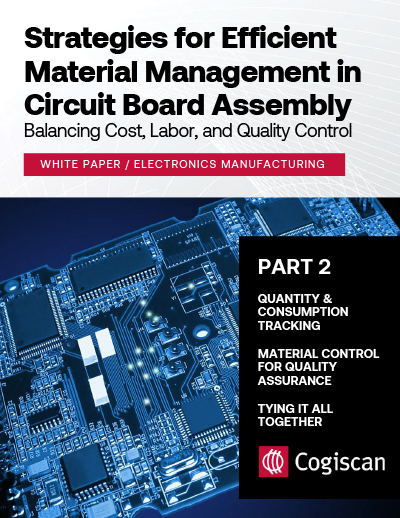 Strategies for Efficient Material Management in Circuit Board Assembly
Balancing Cost, Labor, and Quality Control

WHITE PAPER / ELECTRONICS MANUFACTURING

PART 2

QUANTITY & CONSUMPTION TRACKING

MATERIAL CONTROL FOR QUALITY ASSURANCE

TYING IT ALL TOGETHER

Cogiscan